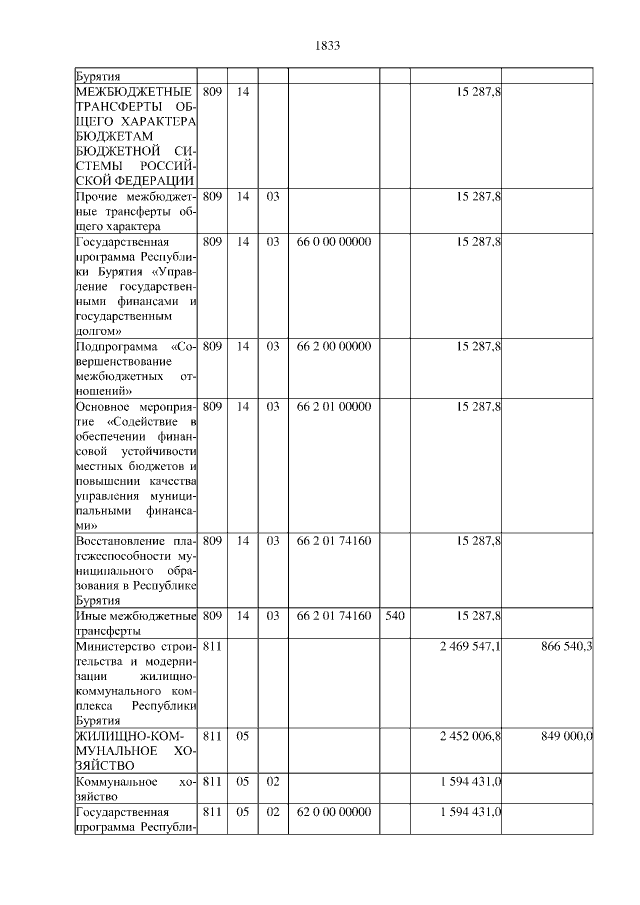 1833

| | | | | | | | |
|---|---|---|---|---|---|---|---|
| Бурятия | | | | | | | |
| МЕЖБЮДЖЕТНЫЕ ТРАНСФЕРТЫ ОБЩЕГО ХАРАКТЕРА БЮДЖЕТАМ БЮДЖЕТНОЙ СИСТЕМЫ РОССИЙСКОЙ ФЕДЕРАЦИИ | 809 | 14 | | | | 15 287,8 | |
| Прочие межбюджетные трансферты общего характера | 809 | 14 | 03 | | | 15 287,8 | |
| Государственная программа Республики Бурятия «Управление государственными финансами и государственным долгом» | 809 | 14 | 03 | 66 0 00 00000 | | 15 287,8 | |
| Подпрограмма «Совершенствование межбюджетных отношений» | 809 | 14 | 03 | 66 2 00 00000 | | 15 287,8 | |
| Основное мероприятие «Содействие в обеспечении финансовой устойчивости местных бюджетов и повышении качества управления муниципальными финансами» | 809 | 14 | 03 | 66 2 01 00000 | | 15 287,8 | |
| Восстановление платежеспособности муниципального образования в Республике Бурятия | 809 | 14 | 03 | 66 2 01 74160 | | 15 287,8 | |
| Иные межбюджетные трансферты | 809 | 14 | 03 | 66 2 01 74160 | 540 | 15 287,8 | |
| Министерство строительства и модернизации жилищно-коммунального комплекса Республики Бурятия | 811 | | | | | 2 469 547,1 | 866 540,3 |
| ЖИЛИЩНО-КОММУНАЛЬНОЕ ХОЗЯЙСТВО | 811 | 05 | | | | 2 452 006,8 | 849 000,0 |
| Коммунальное хозяйство | 811 | 05 | 02 | | | 1 594 431,0 | |
| Государственная программа Республи- | 811 | 05 | 02 | 62 0 00 00000 | | 1 594 431,0 | |